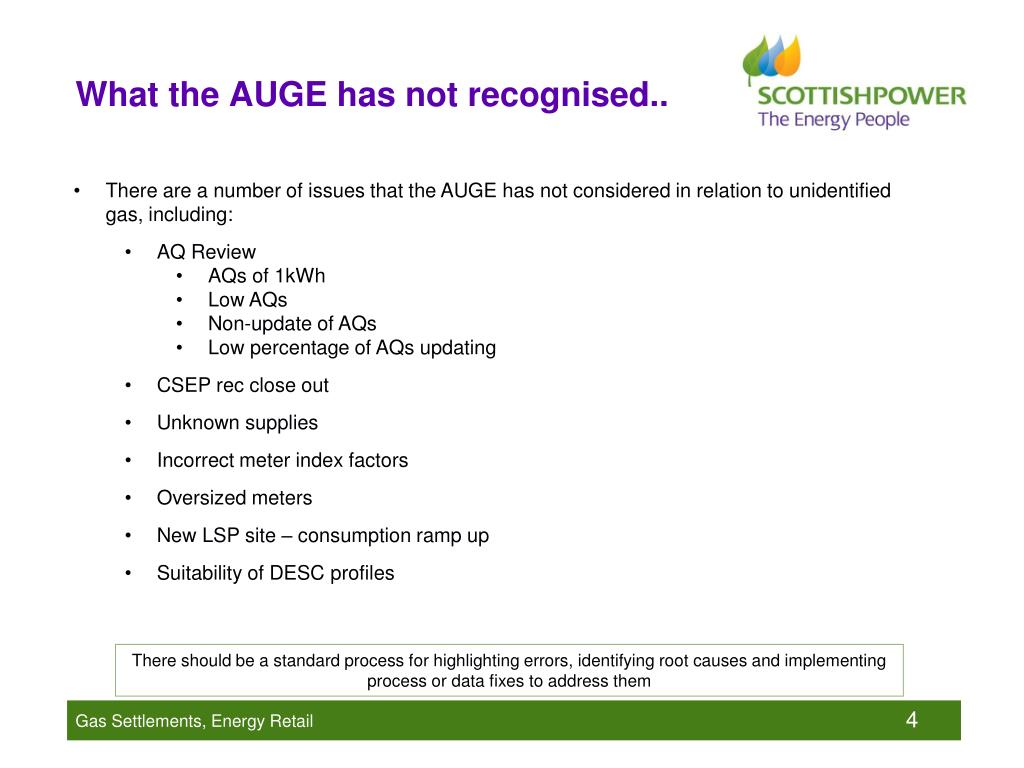 What the AUGE has not recognised..

SCOTTISHPOWER
The Energy People

• There are a number of issues that the AUGE has not considered in relation to unidentified gas, including:

• AQ Review
• AQs of 1kWh
• Low AQs
• Non-update of AQs
• Low percentage of AQs updating

• CSEP rec close out

• Unknown supplies

• Incorrect meter index factors

• Oversized meters

• New LSP site – consumption ramp up

• Suitability of DESC profiles

There should be a standard process for highlighting errors, identifying root causes and implementing process or data fixes to address them

Gas Settlements, Energy Retail

4